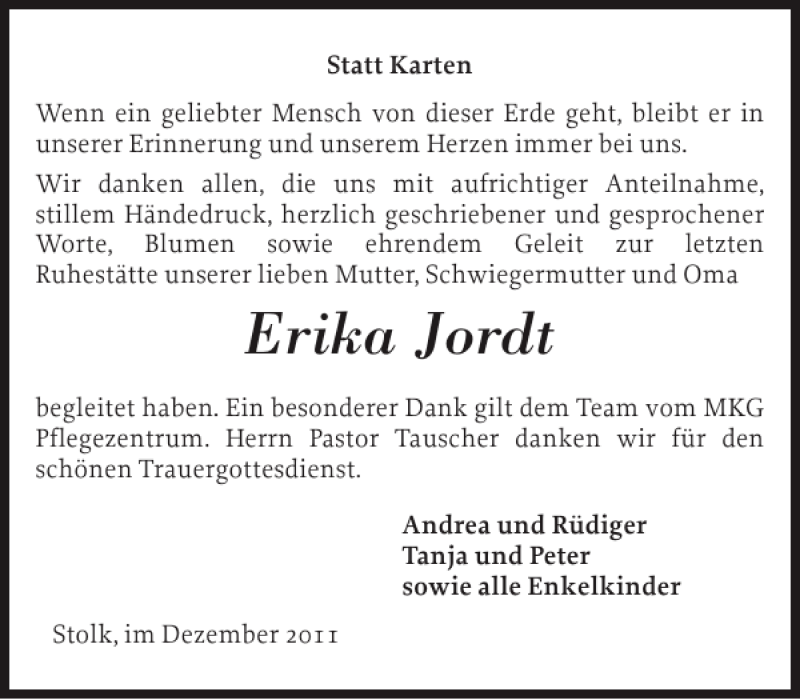 Statt Karten

Wenn ein geliebter Mensch von dieser Erde geht, bleibt er in unserer Erinnerung und unserem Herzen immer bei uns.

Wir danken allen, die uns mit aufrichtiger Anteilnahme, stillem Händedruck, herzlich geschriebener und gesprochener Worte, Blumen sowie ehrendem Geleit zur letzten Ruhestätte unserer lieben Mutter, Schwiegermutter und Oma

Erika Jordt

begleitet haben. Ein besonderer Dank gilt dem Team vom MKG Pflegezentrum. Herrn Pastor Tauscher danken wir für den schönen Trauergottesdienst.

Andrea und Rüdiger
Tanja und Peter
sowie alle Enkelkinder

Stolk, im Dezember 2011